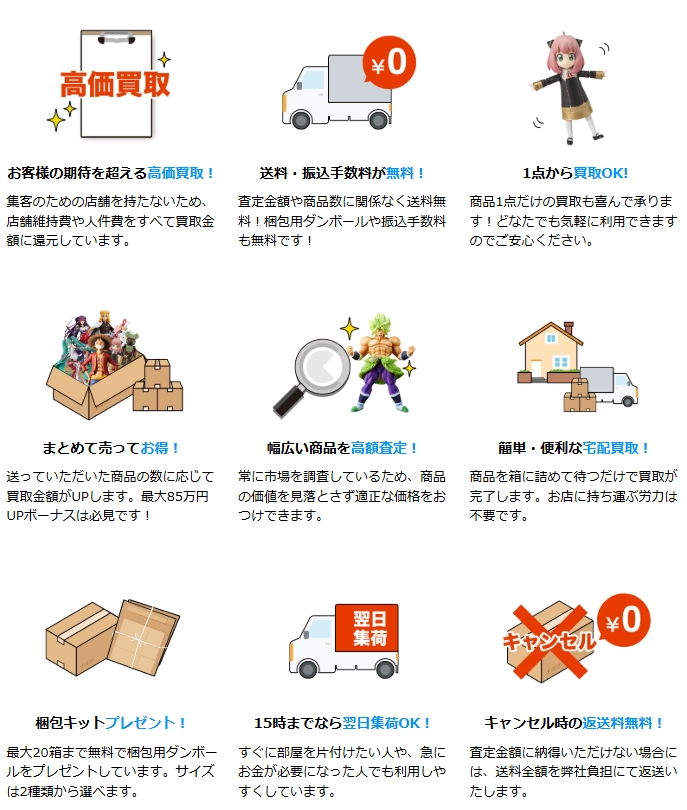 高価買取

お客様の期待を超える高価買取！

集客のための店舗を持たないため、店舗維持費や人件費をすべて買取金額に還元しています。

¥0

送料・振込手数料が無料！

査定金額や商品数に関係なく送料無料！梱包用ダンボールや振込手数料も無料です！

1点から買取OK!

商品1点だけの買取も喜んで承ります！どなたでも気軽に利用できますのでご安心ください。

まとめて売ってお得！

送っていただいた商品の数に応じて買取金額がUPします。最大85万円UPボーナスは必見です！

幅広い商品を高額査定！

常に市場を調査しているため、商品の価値を見落とさず適正な価格をおつけできます。

簡単・便利な宅配買取！

商品を箱に詰めて待つだけで買取が完了します。お店に持ち運ぶ労力は不要です。

梱包キットプレゼント！

最大20箱まで無料で梱包用ダンボールをプレゼントしています。サイズは2種類から選べます。

翌日集荷

15時までなら翌日集荷OK！

すぐに部屋を片付けたい人や、急にお金が必要になった人でも利用しやすくしています。

キャンセル

¥0

キャンセル時の返送料無料！

査定金額に納得いただけない場合には、送料全額を弊社負担にて返送いたします。